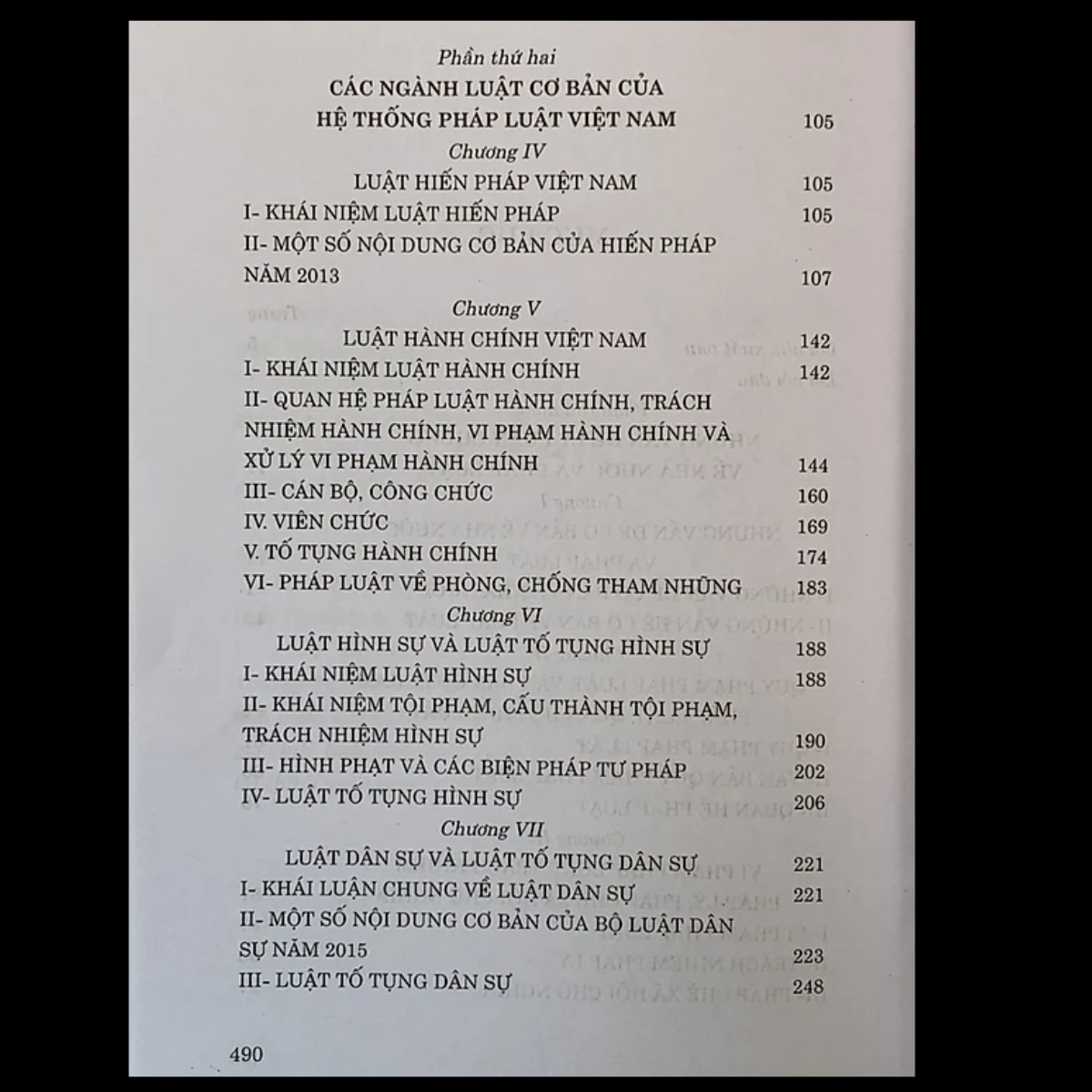 Phần thứ hai

CÁC NGÀNH LUẬT CƠ BẢN CỦA HỆ THỐNG PHÁP LUẬT VIỆT NAM 105

Chương IV

LUẬT HIẾN PHÁP VIỆT NAM 105

I- KHÁI NIỆM LUẬT HIẾN PHÁP 105

II- MỘT SỐ NỘI DUNG CƠ BẢN CỦA HIẾN PHÁP NĂM 2013 107

Chương V

LUẬT HÀNH CHÍNH VIỆT NAM 142

I- KHÁI NIỆM LUẬT HÀNH CHÍNH 142

II- QUAN HỆ PHÁP LUẬT HÀNH CHÍNH, TRÁCH NHIỆM HÀNH CHÍNH, VI PHẠM HÀNH CHÍNH VÀ XỬ LÝ VI PHẠM HÀNH CHÍNH 144

III- CÁN BỘ, CÔNG CHỨC 160

IV. VIÊN CHỨC 169

V. TỐ TỤNG HÀNH CHÍNH 174

VI- PHÁP LUẬT VỀ PHÒNG, CHỐNG THAM NHŨNG 183

Chương VI

LUẬT HÌNH SỰ VÀ LUẬT TỐ TỤNG HÌNH SỰ 188

I- KHÁI NIỆM LUẬT HÌNH SỰ 188

II- KHÁI NIỆM TỘI PHẠM, CẤU THÀNH TỘI PHẠM, TRÁCH NHIỆM HÌNH SỰ 190

III- HÌNH PHẠT VÀ CÁC BIỆN PHÁP TƯ PHÁP 202

IV- LUẬT TỐ TỤNG HÌNH SỰ 206

Chương VII

LUẬT DÂN SỰ VÀ LUẬT TỐ TỤNG DÂN SỰ 221

I- KHÁI LUẬN CHUNG VỀ LUẬT DÂN SỰ 221

II- MỘT SỐ NỘI DUNG CƠ BẢN CỦA BỘ LUẬT DÂN SỰ NĂM 2015 223

III- LUẬT TỐ TỤNG DÂN SỰ 248

490